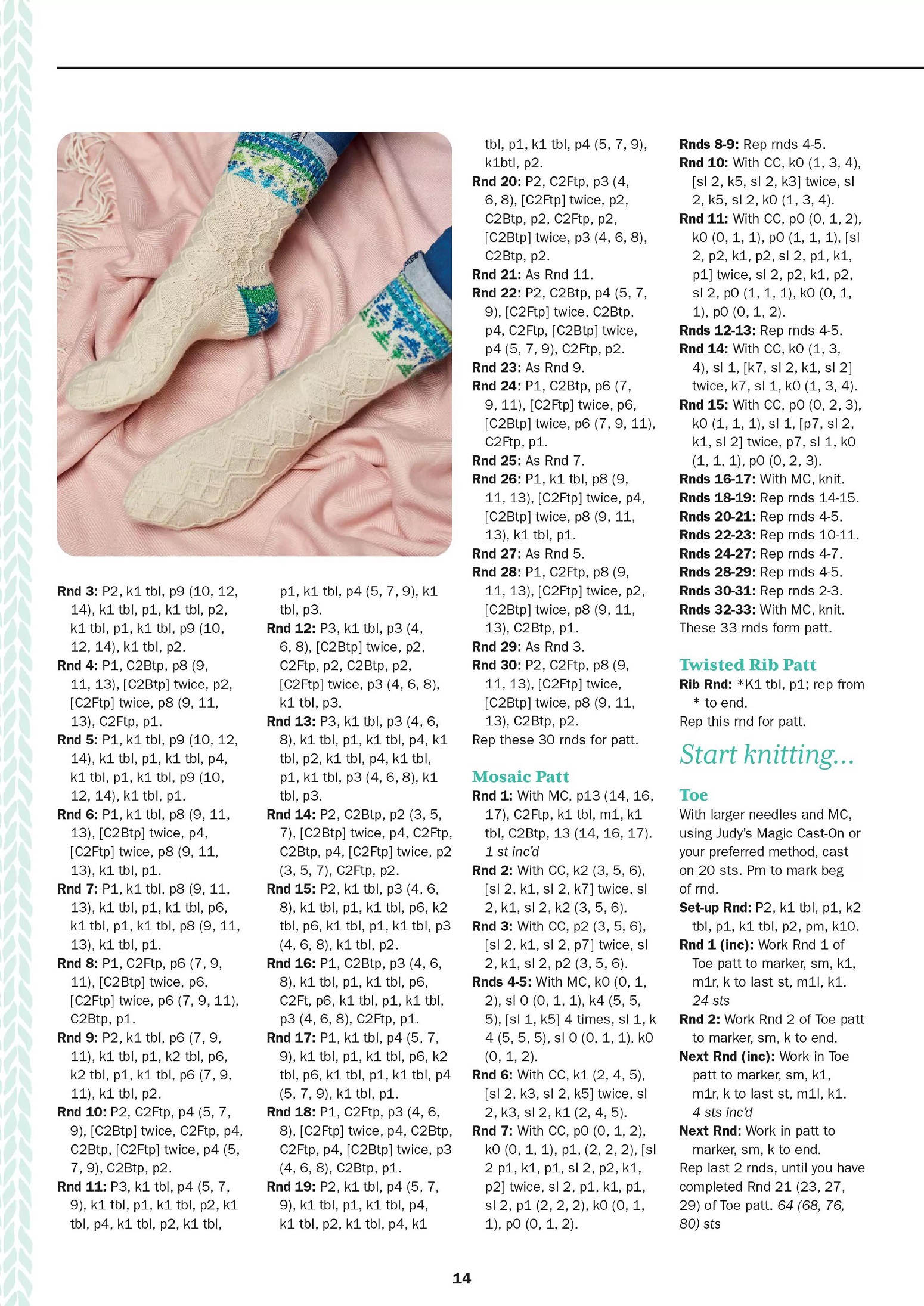 Rnd 3: P2, k1 tbl, p9 (10, 12, 14), k1 tbl, p1, k1 tbl, p2, k1 tbl, p1, k1 tbl, p9 (10, 12, 14), k1 tbl, p2.
Rnd 4: P1, C2Btp, p8 (9, 11, 13), [C2Btp] twice, p2, [C2Ftp] twice, p8 (9, 11, 13), C2Ftp, p1.
Rnd 5: P1, k1 tbl, p9 (10, 12, 14), k1 tbl, p1, k1 tbl, p4, k1 tbl, p1, k1 tbl, p9 (10, 12, 14), k1 tbl, p1.
Rnd 6: P1, k1 tbl, p8 (9, 11, 13), [C2Btp] twice, p4, [C2Ftp] twice, p8 (9, 11, 13), k1 tbl, p1.
Rnd 7: P1, k1 tbl, p8 (9, 11, 13), k1 tbl, p1, k1 tbl, p6, k1 tbl, p1, k1 tbl, p8 (9, 11, 13), k1 tbl, p1.
Rnd 8: P1, C2Ftp, p6 (7, 9, 11), [C2Btp] twice, p6, [C2Ftp] twice, p6 (7, 9, 11), C2Btp, p1.
Rnd 9: P2, k1 tbl, p6 (7, 9, 11), k1 tbl, p1, k2 tbl, p6, k2 tbl, p1, k1 tbl, p6 (7, 9, 11), k1 tbl, p2.
Rnd 10: P2, C2Ftp, p4 (5, 7, 9), [C2Btp] twice, C2Ftp, p4, C2Btp, [C2Ftp] twice, p4 (5, 7, 9), C2Btp, p2.
Rnd 11: P3, k1 tbl, p4 (5, 7, 9), k1 tbl, p1, k1 tbl, p2, k1 tbl, p4, k1 tbl, p2, k1 tbl, p1, k1 tbl, p4 (5, 7, 9), k1 tbl, p3.
Rnd 12: P3, k1 tbl, p3 (4, 6, 8), [C2Btp] twice, p2, C2Ftp, p2, C2Btp, p2, [C2Ftp] twice, p3 (4, 6, 8), k1 tbl, p3.
Rnd 13: P3, k1 tbl, p3 (4, 6, 8), k1 tbl, p1, k1 tbl, p4, k1 tbl, p2, k1 tbl, p4, k1 tbl, p1, k1 tbl, p3 (4, 6, 8), k1 tbl, p3.
Rnd 14: P2, C2Btp, p2 (3, 5, 7), [C2Btp] twice, p4, C2Ftp, C2Btp, p4, [C2Ftp] twice, p2 (3, 5, 7), C2Ftp, p2.
Rnd 15: P2, k1 tbl, p3 (4, 6, 8), k1 tbl, p1, k1 tbl, p6, k2 tbl, p6, k1 tbl, p1, k1 tbl, p3 (4, 6, 8), k1 tbl, p2.
Rnd 16: P1, C2Btp, p3 (4, 6, 8), k1 tbl, p1, k1 tbl, p6, C2Ft, p6, k1 tbl, p1, k1 tbl, p3 (4, 6, 8), C2Ftp, p1.
Rnd 17: P1, k1 tbl, p4 (5, 7, 9), k1 tbl, p1, k1 tbl, p6, k2 tbl, p6, k1 tbl, p1, k1 tbl, p4 (5, 7, 9), k1 tbl, p1.
Rnd 18: P1, C2Ftp, p3 (4, 6, 8), [C2Ftp] twice, p4, C2Btp, C2Ftp, p4, [C2Btp] twice, p3 (4, 6, 8), C2Btp, p1.
Rnd 19: P2, k1 tbl, p4 (5, 7, 9), k1 tbl, p1, k1 tbl, p4, k1 tbl, p2, k1 tbl, p4, k1 tbl, p1, k1 tbl, p4 (5, 7, 9), k1btl, p2.
Rnd 20: P2, C2Ftp, p3 (4, 6, 8), [C2Ftp] twice, p2, C2Btp, p2, C2Ftp, p2, [C2Btp] twice, p3 (4, 6, 8), C2Btp, p2.
Rnd 21: As Rnd 11.
Rnd 22: P2, C2Btp, p4 (5, 7, 9), [C2Ftp] twice, C2Btp, p4, C2Ftp, [C2Btp] twice, p4 (5, 7, 9), C2Ftp, p2.
Rnd 23: As Rnd 9.
Rnd 24: P1, C2Btp, p6 (7, 9, 11), [C2Ftp] twice, p6, [C2Btp] twice, p6 (7, 9, 11), C2Ftp, p1.
Rnd 25: As Rnd 7.
Rnd 26: P1, k1 tbl, p8 (9, 11, 13), [C2Ftp] twice, p4, [C2Btp] twice, p8 (9, 11, 13), k1 tbl, p1.
Rnd 27: As Rnd 5.
Rnd 28: P1, C2Ftp, p8 (9, 11, 13), [C2Ftp] twice, p2, [C2Btp] twice, p8 (9, 11, 13), C2Btp, p1.
Rnd 29: As Rnd 3.
Rnd 30: P2, C2Ftp, p8 (9, 11, 13), [C2Ftp] twice, [C2Btp] twice, p8 (9, 11, 13), C2Btp, p2.
Rep these 30 rnds for patt.

Mosaic Patt
Rnd 1: With MC, p13 (14, 16, 17), C2Ftp, k1 tbl, m1, k1 tbl, C2Btp, 13 (14, 16, 17). 1 st inc'd
Rnd 2: With CC, k2 (3, 5, 6), [sl 2, k1, sl 2, k7] twice, sl 2, k1, sl 2, k2 (3, 5, 6).
Rnd 3: With CC, p2 (3, 5, 6), [sl 2, k1, sl 2, p7] twice, sl 2, k1, sl 2, p2 (3, 5, 6).
Rnds 4-5: With MC, k0 (0, 1, 2), sl 0 (0, 1, 1), k4 (5, 5, 5), [sl 1, k5] 4 times, sl 1, k 4 (5, 5, 5), sl 0 (0, 1, 1), k0 (0, 1, 2).
Rnd 6: With CC, k1 (2, 4, 5), [sl 2, k3, sl 2, k5] twice, sl 2, k3, sl 2, k1 (2, 4, 5).
Rnd 7: With CC, p0 (0, 1, 2), k0 (0, 1, 1), p1, (2, 2, 2), [sl 2 p1, k1, p1, sl 2, p2, k1, p2] twice, sl 2, p1, k1, p1, sl 2, p1 (2, 2, 2), k0 (0, 1, 1), p0 (0, 1, 2).
Rnds 8-9: Rep rnds 4-5.
Rnd 10: With CC, k0 (1, 3, 4), [sl 2, k5, sl 2, k3] twice, sl 2, k5, sl 2, k0 (1, 3, 4).
Rnd 11: With CC, p0 (0, 1, 2), k0 (0, 1, 1), p0 (1, 1, 1), [sl 2, p2, k1, p2, sl 2, p1, k1, p1] twice, sl 2, p2, k1, p2, sl 2, p0 (1, 1, 1), k0 (0, 1, 1), p0 (0, 1, 2).
Rnds 12-13: Rep rnds 4-5.
Rnd 14: With CC, k0 (1, 3, 4), sl 1, [k7, sl 2, k1, sl 2] twice, k7, sl 1, k0 (1, 3, 4).
Rnd 15: With CC, p0 (0, 2, 3), k0 (1, 1, 1), sl 1, [p7, sl 2, k1, sl 2] twice, p7, sl 1, k0 (1, 1, 1), p0 (0, 2, 3).
Rnds 16-17: With MC, knit.
Rnds 18-19: Rep rnds 14-15.
Rnds 20-21: Rep rnds 4-5.
Rnds 22-23: Rep rnds 10-11.
Rnds 24-27: Rep rnds 4-7.
Rnds 28-29: Rep rnds 4-5.
Rnds 30-31: Rep rnds 2-3.
Rnds 32-33: With MC, knit.
These 33 rnds form patt.

Twisted Rib Patt
Rib Rnd: *K1 tbl, p1; rep from * to end.
Rep this rnd for patt.

Start knitting...

Toe
With larger needles and MC, using Judy's Magic Cast-On or your preferred method, cast on 20 sts. Pm to mark beg of rnd.
Set-up Rnd: P2, k1 tbl, p1, k2 tbl, p1, k1 tbl, p2, pm, k10.
Rnd 1 (inc): Work Rnd 1 of Toe patt to marker, sm, k1, m1r, k to last st, m1l, k1. 24 sts
Rnd 2: Work Rnd 2 of Toe patt to marker, sm, k to end.
Next Rnd (inc): Work in Toe patt to marker, sm, k1, m1r, k to last st, m1l, k1. 4 sts inc'd
Next Rnd: Work in patt to marker, sm, k to end.
Rep last 2 rnds, until you have completed Rnd 21 (23, 27, 29) of Toe patt. 64 (68, 76, 80) sts

14